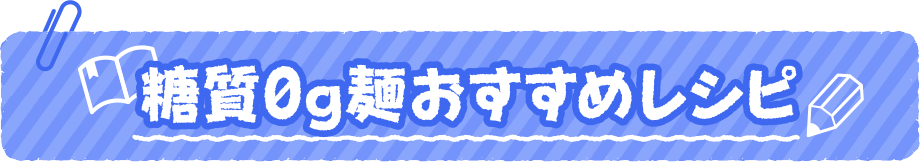 糖質0g麺おすすめレシピ